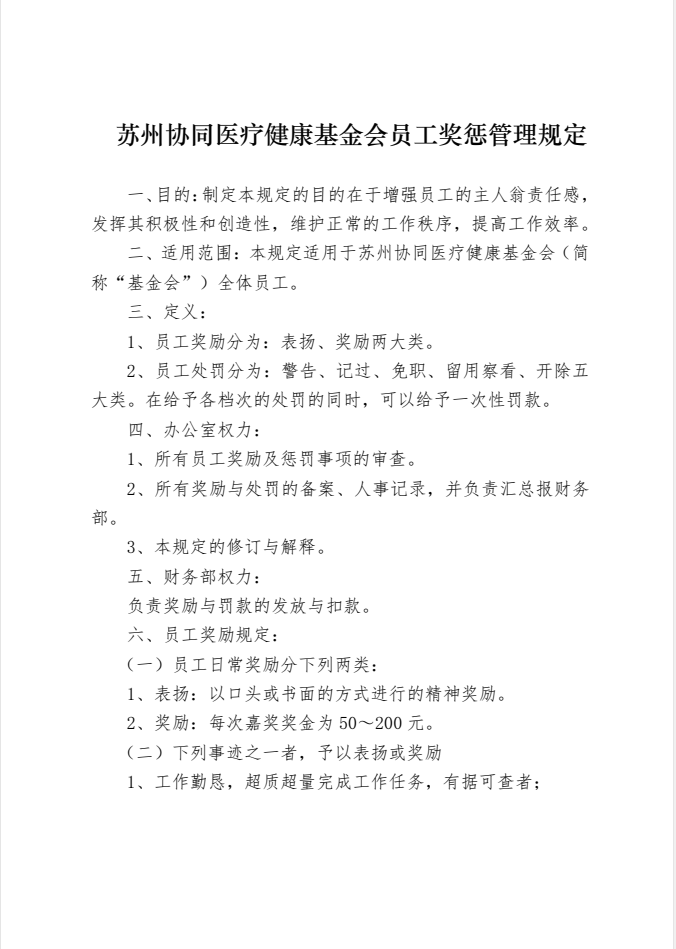 苏州协同医疗健康基金会员工奖惩管理规定

一、目的：制定本规定的目的在于增强员工的主人翁责任感，发挥其积极性和创造性，维护正常的工作秩序，提高工作效率。

二、适用范围：本规定适用于苏州协同医疗健康基金会（简称“基金会”）全体员工。

三、定义：

1、员工奖励分为：表扬、奖励两大类。

2、员工处罚分为：警告、记过、免职、留用察看、开除五大类。在给予各档次的处罚的同时，可以给予一次性罚款。

四、办公室权力：

1、所有员工奖励及惩罚事项的审查。

2、所有奖励与处罚的备案、人事记录，并负责汇总报财务部。

3、本规定的修订与解释。

五、财务部权力：

负责奖励与罚款的发放与扣款。

六、员工奖励规定：

（一）员工日常奖励分下列两类：

1、表扬：以口头或书面的方式进行的精神奖励。

2、奖励：每次嘉奖奖金为 50～200 元。

（二）下列事迹之一者，予以表扬或奖励

1、工作勤恳，超质超量完成工作任务，有据可查者；